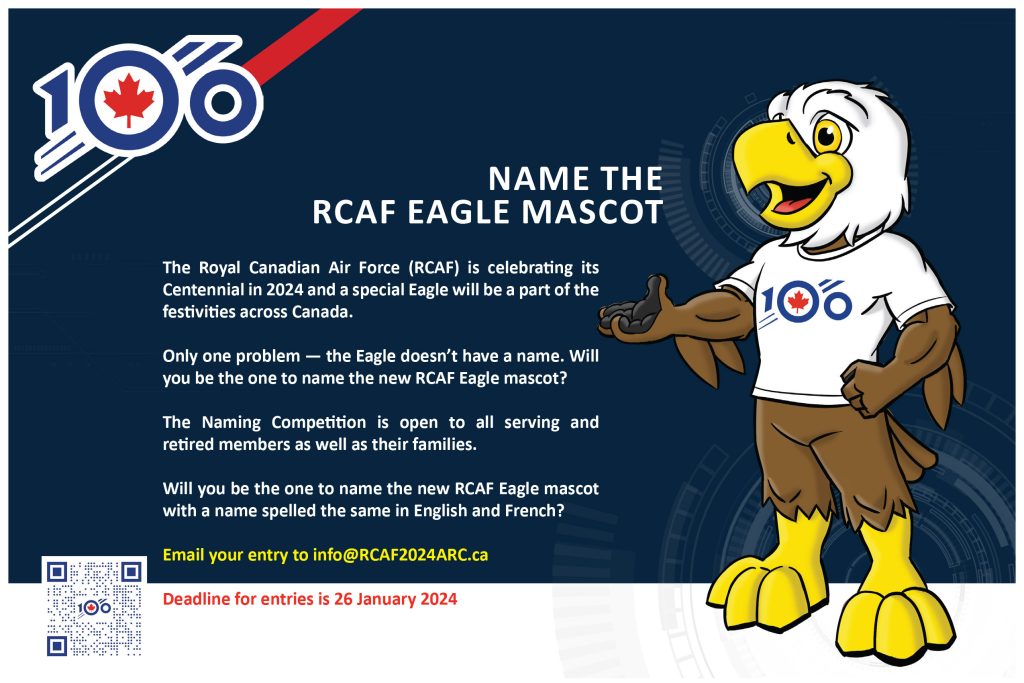 100

NAME THE
RCAF EAGLE MASCOT

The Royal Canadian Air Force (RCAF) is celebrating its Centennial in 2024 and a special Eagle will be a part of the festivities across Canada.

Only one problem — the Eagle doesn't have a name. Will you be the one to name the new RCAF Eagle mascot?

The Naming Competition is open to all serving and retired members as well as their families.

Will you be the one to name the new RCAF Eagle mascot with a name spelled the same in English and French?

Email your entry to info@RCAF2024ARC.ca

Deadline for entries is 26 January 2024

100